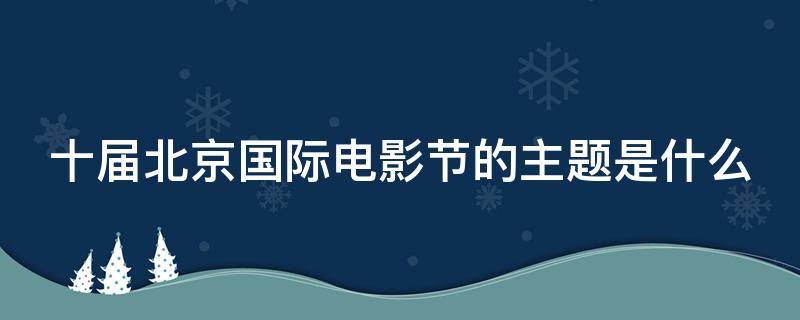 十届北京国际电影节的主题是什么